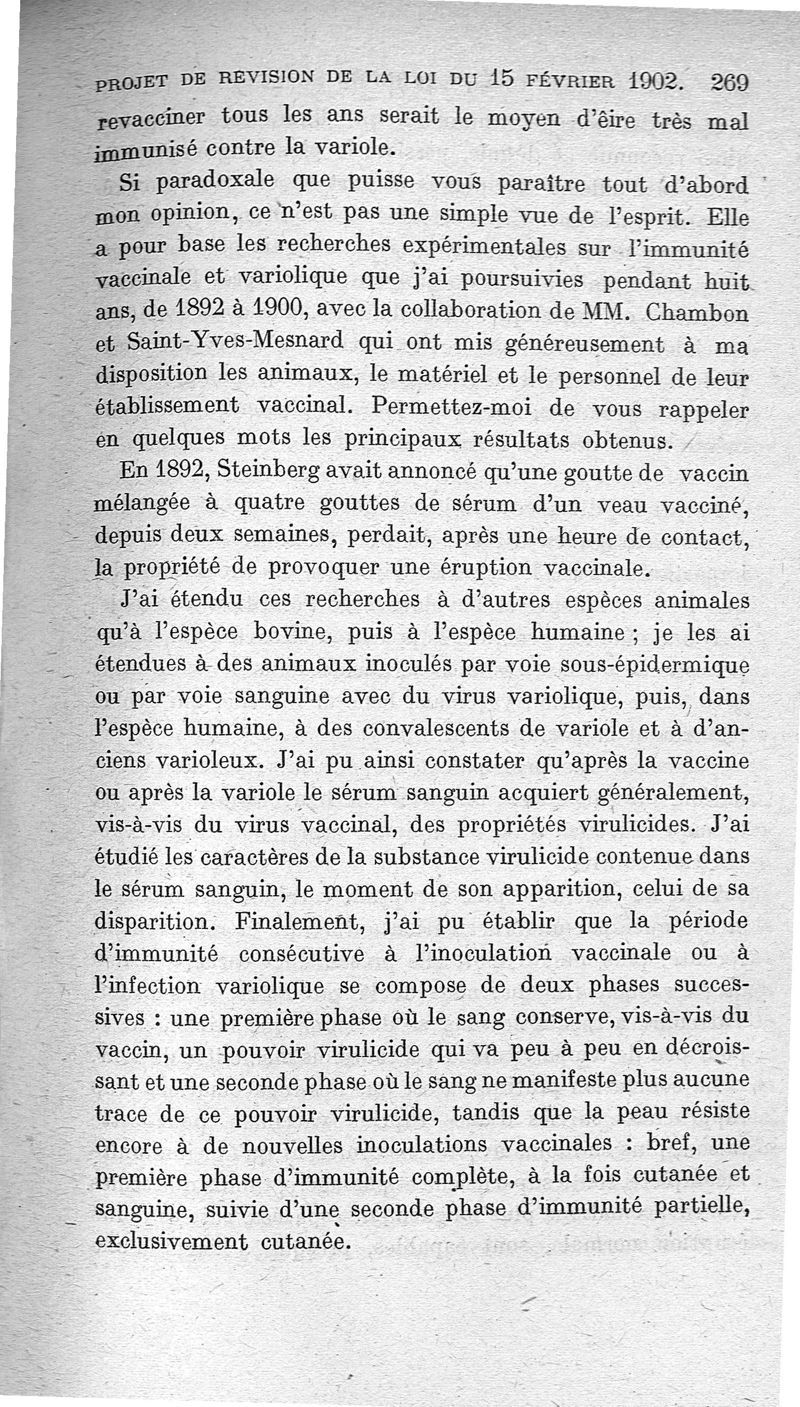 PROJET DE REVISION DE LA LOI DU 15 FÉVRIER 1902. 269

revacciner tous les ans serait le moyen d'êire très mal immunisé contre la variole.

Si paradoxale que puisse vous paraître tout d'abord mon opinion, ce n'est pas une simple vue de l'esprit. Elle a pour base les recherches expérimentales sur l'immunité vaccinale et variolique que j'ai poursuivies pendant huit ans, de 1892 à 1900, avec la collaboration de MM. Chambon et Saint-Yves-Mesnard qui ont mis généreusement à ma disposition les animaux, le matériel et le personnel de leur établissement vaccinal. Permettez-moi de vous rappeler en quelques mots les principaux résultats obtenus.

En 1892, Steinberg avait annoncé qu'une goutte de vaccin mélangée à quatre gouttes de sérum d'un veau vacciné, depuis deux semaines, perdait, après une heure de contact, la propriété de provoquer une éruption vaccinale.

J'ai étendu ces recherches à d'autres espèces animales qu'à l'espèce bovine, puis à l'espèce humaine ; je les ai étendues à des animaux inoculés par voie sous-épidermique ou par voie sanguine avec du virus variolique, puis, dans l'espèce humaine, à des convalescents de variole et à d'anciens varioleux. J'ai pu ainsi constater qu'après la vaccine ou après la variole le sérum sanguin acquiert généralement, vis-à-vis du virus vaccinal, des propriétés virulicides. J'ai étudié les caractères de la substance virulicide contenue dans le sérum sanguin, le moment de son apparition, celui de sa disparition. Finalement, j'ai pu établir que la période d'immunité consécutive à l'inoculation vaccinale ou à l'infection variolique se compose de deux phases successives : une première phase où le sang conserve, vis-à-vis du vaccin, un pouvoir virulicide qui va peu à peu en décroissant et une seconde phase où le sang ne manifeste plus aucune trace de ce pouvoir virulicide, tandis que la peau résiste encore à de nouvelles inoculations vaccinales : bref, une première phase d'immunité complète, à la fois cutanée et sanguine, suivie d'une seconde phase d'immunité partielle, exclusivement cutanée.